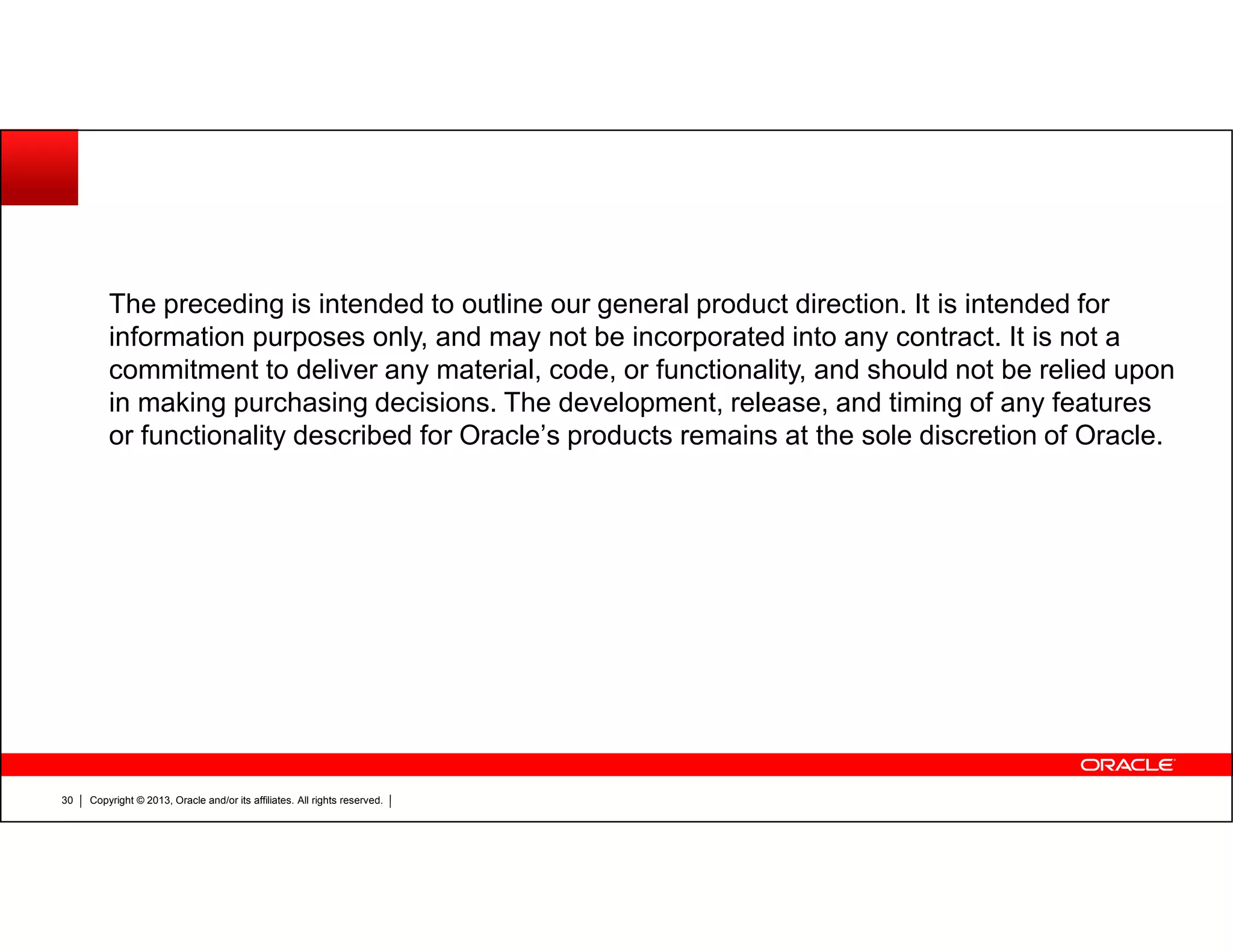 The preceding is intended to outline our general product direction. It is intended for information purposes only, and may not be incorporated into any contract. It is not a commitment to deliver any material, code, or functionality, and should not be relied upon in making purchasing decisions. The development, release, and timing of any features or functionality described for Oracle’s products remains at the sole discretion of Oracle.

ORACLE

30 | Copyright © 2013, Oracle and/or its affiliates. All rights reserved. |